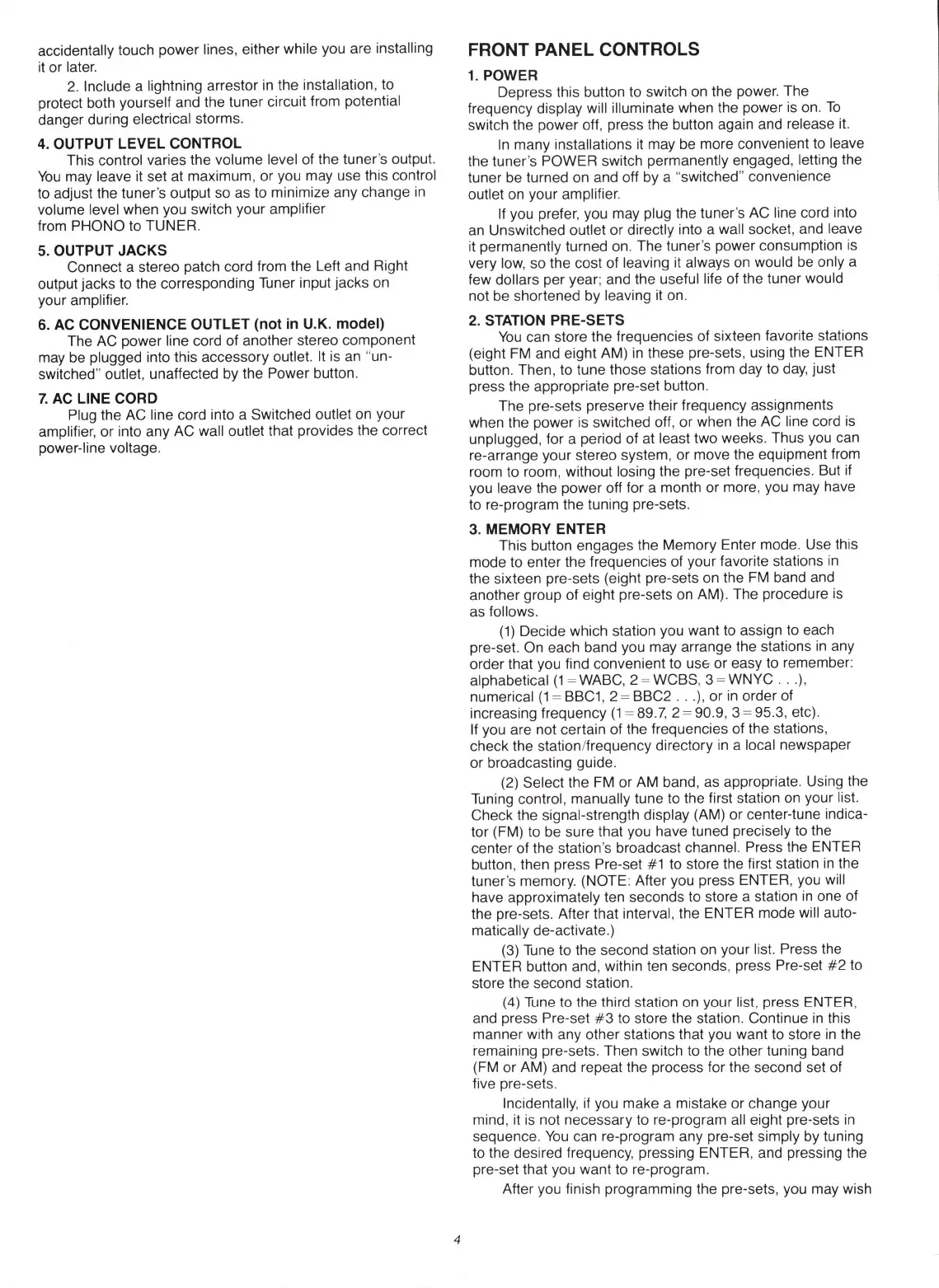 accidentally touch power lines, either while you are installing it or later.

2. Include a lightning arrestor in the installation, to protect both yourself and the tuner circuit from potential danger during electrical storms.

4. OUTPUT LEVEL CONTROL
This control varies the volume level of the tuner's output. You may leave it set at maximum, or you may use this control to adjust the tuner's output so as to minimize any change in volume level when you switch your amplifier from PHONO to TUNER.

5. OUTPUT JACKS
Connect a stereo patch cord from the Left and Right output jacks to the corresponding Tuner input jacks on your amplifier.

6. AC CONVENIENCE OUTLET (not in U.K. model)
The AC power line cord of another stereo component may be plugged into this accessory outlet. It is an "unswitched" outlet, unaffected by the Power button.

7. AC LINE CORD
Plug the AC line cord into a Switched outlet on your amplifier, or into any AC wall outlet that provides the correct power-line voltage.

FRONT PANEL CONTROLS

1. POWER
Depress this button to switch on the power. The frequency display will illuminate when the power is on. To switch the power off, press the button again and release it.

In many installations it may be more convenient to leave the tuner's POWER switch permanently engaged, letting the tuner be turned on and off by a "switched" convenience outlet on your amplifier.

If you prefer, you may plug the tuner's AC line cord into an Unswitched outlet or directly into a wall socket, and leave it permanently turned on. The tuner's power consumption is very low, so the cost of leaving it always on would be only a few dollars per year; and the useful life of the tuner would not be shortened by leaving it on.

2. STATION PRE-SETS
You can store the frequencies of sixteen favorite stations (eight FM and eight AM) in these pre-sets, using the ENTER button. Then, to tune those stations from day to day, just press the appropriate pre-set button.

The pre-sets preserve their frequency assignments when the power is switched off, or when the AC line cord is unplugged, for a period of at least two weeks. Thus you can re-arrange your stereo system, or move the equipment from room to room, without losing the pre-set frequencies. But if you leave the power off for a month or more, you may have to re-program the tuning pre-sets.

3. MEMORY ENTER
This button engages the Memory Enter mode. Use this mode to enter the frequencies of your favorite stations in the sixteen pre-sets (eight pre-sets on the FM band and another group of eight pre-sets on AM). The procedure is as follows.

(1) Decide which station you want to assign to each pre-set. On each band you may arrange the stations in any order that you find convenient to use or easy to remember: alphabetical (1=WABC, 2=WCBS, 3=WNYC . . .), numerical (1=BBC1, 2=BBC2 . . .), or in order of increasing frequency (1=89.7, 2=90.9, 3=95.3, etc). If you are not certain of the frequencies of the stations, check the station/frequency directory in a local newspaper or broadcasting guide.

(2) Select the FM or AM band, as appropriate. Using the Tuning control, manually tune to the first station on your list. Check the signal-strength display (AM) or center-tune indicator (FM) to be sure that you have tuned precisely to the center of the station's broadcast channel. Press the ENTER button, then press Pre-set #1 to store the first station in the tuner's memory. (NOTE: After you press ENTER, you will have approximately ten seconds to store a station in one of the pre-sets. After that interval, the ENTER mode will automatically de-activate.)

(3) Tune to the second station on your list. Press the ENTER button and, within ten seconds, press Pre-set #2 to store the second station.

(4) Tune to the third station on your list, press ENTER, and press Pre-set #3 to store the station. Continue in this manner with any other stations that you want to store in the remaining pre-sets. Then switch to the other tuning band (FM or AM) and repeat the process for the second set of five pre-sets.

Incidentally, if you make a mistake or change your mind, it is not necessary to re-program all eight pre-sets in sequence. You can re-program any pre-set simply by tuning to the desired frequency, pressing ENTER, and pressing the pre-set that you want to re-program.

After you finish programming the pre-sets, you may wish

4